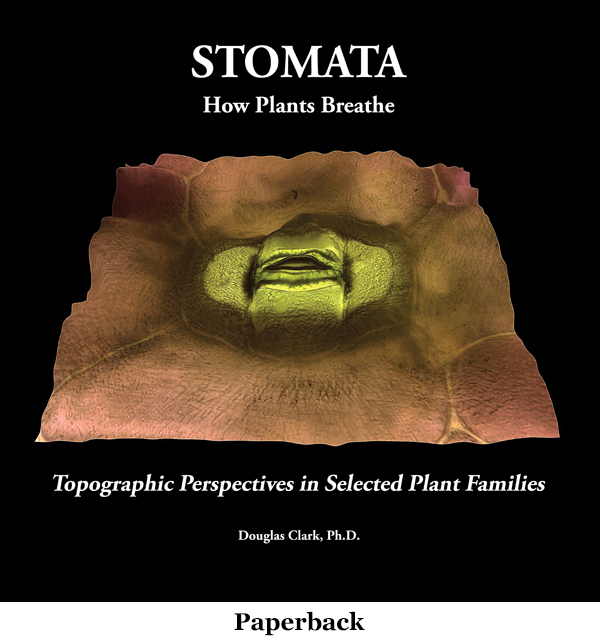 STOMATA
How Plants Breathe

Topographic Perspectives in Selected Plant Families

Douglas Clark, Ph.D.

Paperback